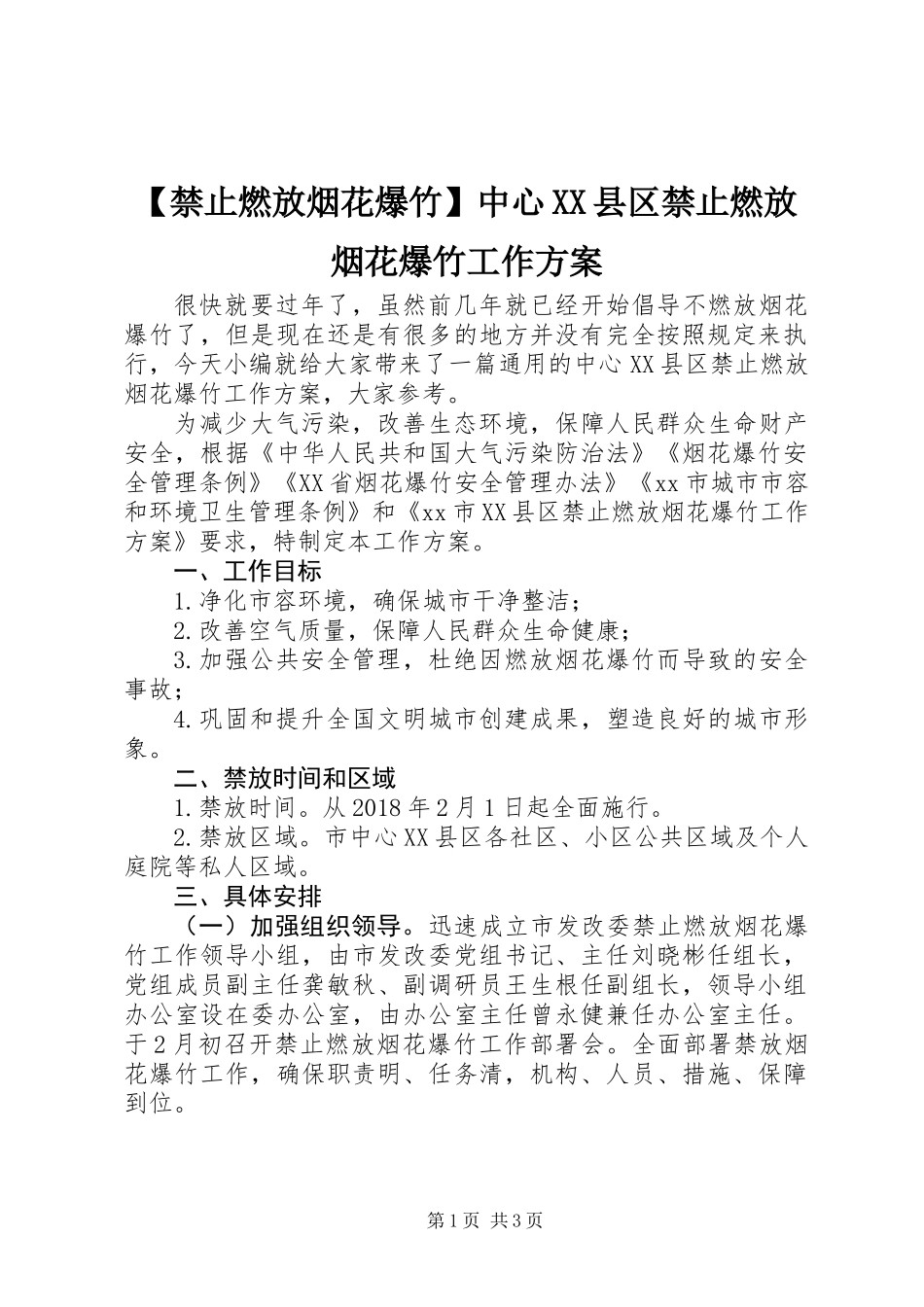 【禁止燃放烟花爆竹】中心XX县区禁止燃放烟花爆竹工作方案

很快就要过年了，虽然前几年就已经开始倡导不燃放烟花爆竹了，但是现在还是有很多的地方并没有完全按照规定来执行，今天小编就给大家带来了一篇通用的中心XX县区禁止燃放烟花爆竹工作方案，大家参考。

为减少大气污染，改善生态环境，保障人民群众生命财产安全，根据《中华人民共和国大气污染防治法》《烟花爆竹安全管理条例》《XX省烟花爆竹安全管理办法》《xx市城市市容和环境卫生管理条例》和《xx市XX县区禁止燃放烟花爆竹工作方案》要求，特制定本工作方案。

一、工作目标

1.净化市容环境，确保城市干净整洁；

2.改善空气质量，保障人民群众生命健康；

3.加强公共安全管理，杜绝因燃放烟花爆竹而导致的安全事故；

4.巩固和提升全国文明城市创建成果，塑造良好的城市形象。

二、禁放时间和区域

1.禁放时间。从2018年2月1日起全面施行。

2.禁放区域。市中心XX县区各社区、小区公共区域及个人庭院等私人区域。

三、具体安排

（一）加强组织领导。迅速成立市发改委禁止燃放烟花爆竹工作领导小组，由市发改委党组书记、主任刘晓彬任组长，党组成员副主任龚敏秋、副调研员王生根任副组长，领导小组办公室设在委办公室，由办公室主任曾永健兼任办公室主任。于2月初召开禁止燃放烟花爆竹工作部署会。全面部署禁放烟花爆竹工作，确保职责明、任务清，机构、人员、措施、保障到位。

第1页 共3页